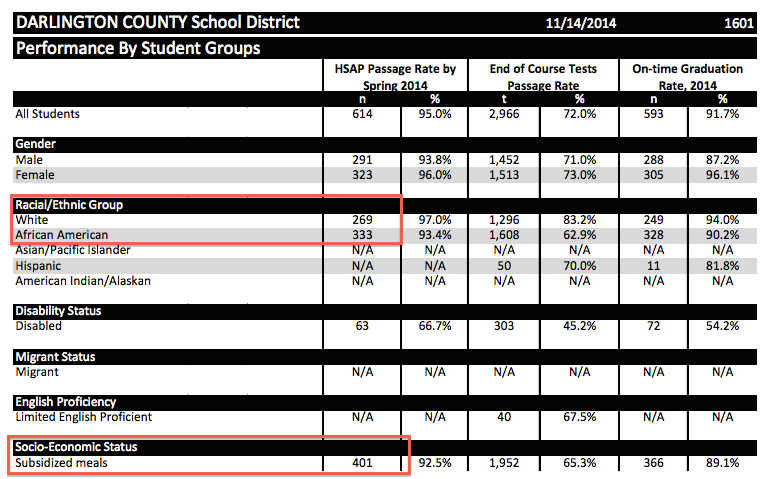 DARLINGTON COUNTY School District 11/14/2014 1601

Performance By Student Groups

| | HSAP Passage Rate by Spring 2014 | | End of Course Tests Passage Rate | | On-time Graduation Rate, 2014 | |
|---|---|---|---|---|---|---|
| | n | % | t | % | n | % |
| All Students | 614 | 95.0% | 2,966 | 72.0% | 593 | 91.7% |
| **Gender** | | | | | | |
| Male | 291 | 93.8% | 1,452 | 71.0% | 288 | 87.2% |
| Female | 323 | 96.0% | 1,513 | 73.0% | 305 | 96.1% |
| **Racial/Ethnic Group** | | | | | | |
| White | 269 | 97.0% | 1,296 | 83.2% | 249 | 94.0% |
| African American | 333 | 93.4% | 1,608 | 62.9% | 328 | 90.2% |
| Asian/Pacific Islander | N/A | N/A | N/A | N/A | N/A | N/A |
| Hispanic | N/A | N/A | 50 | 70.0% | 11 | 81.8% |
| American Indian/Alaskan | N/A | N/A | N/A | N/A | N/A | N/A |
| **Disability Status** | | | | | | |
| Disabled | 63 | 66.7% | 303 | 45.2% | 72 | 54.2% |
| **Migrant Status** | | | | | | |
| Migrant | N/A | N/A | N/A | N/A | N/A | N/A |
| **English Proficiency** | | | | | | |
| Limited English Proficient | N/A | N/A | 40 | 67.5% | N/A | N/A |
| **Socio-Economic Status** | | | | | | |
| Subsidized meals | 401 | 92.5% | 1,952 | 65.3% | 366 | 89.1% |